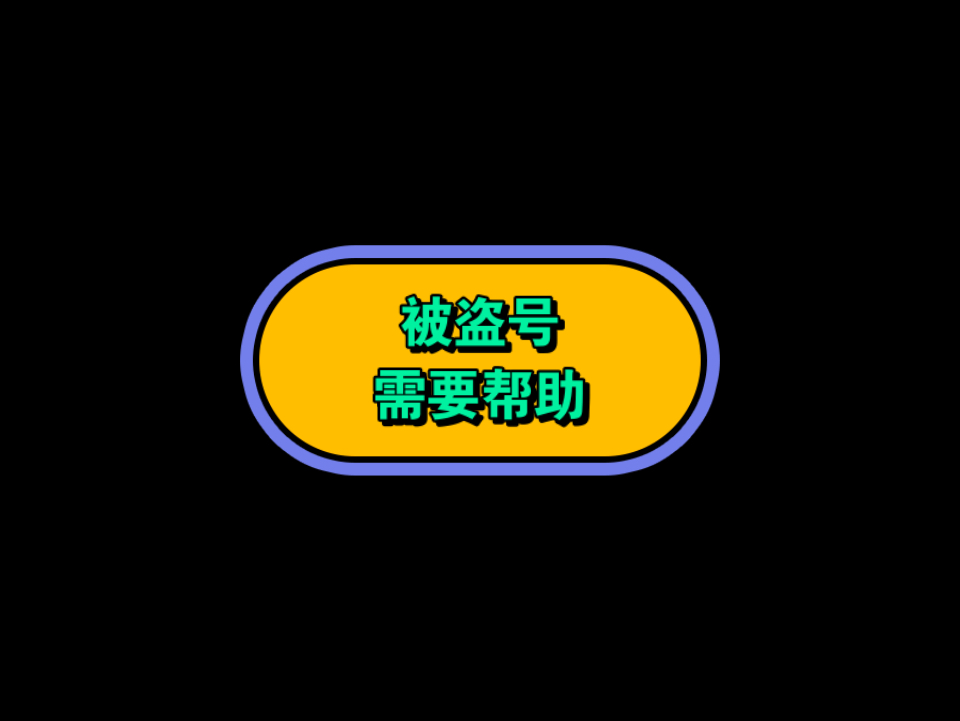 被盗号
需要帮助